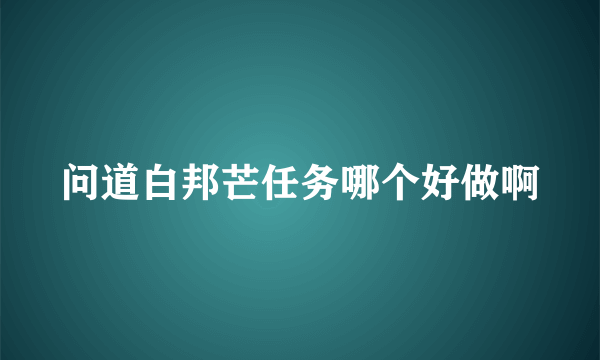 问道白邦芒任务哪个好做啊